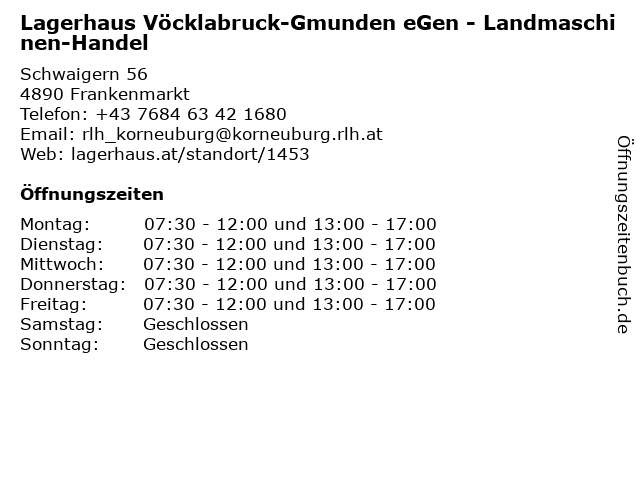 Lagerhaus Vöcklabruck-Gmunden eGen - Landmaschinen-Handel

Schwaigern 56
4890 Frankenmarkt
Telefon: +43 7684 63 42 1680
Email: rlh_korneuburg@korneuburg.rlh.at
Web: lagerhaus.at/standort/1453

Öffnungszeiten

Montag: 07:30 - 12:00 und 13:00 - 17:00
Dienstag: 07:30 - 12:00 und 13:00 - 17:00
Mittwoch: 07:30 - 12:00 und 13:00 - 17:00
Donnerstag: 07:30 - 12:00 und 13:00 - 17:00
Freitag: 07:30 - 12:00 und 13:00 - 17:00
Samstag: Geschlossen
Sonntag: Geschlossen

Öffnungszeitenbuch.de